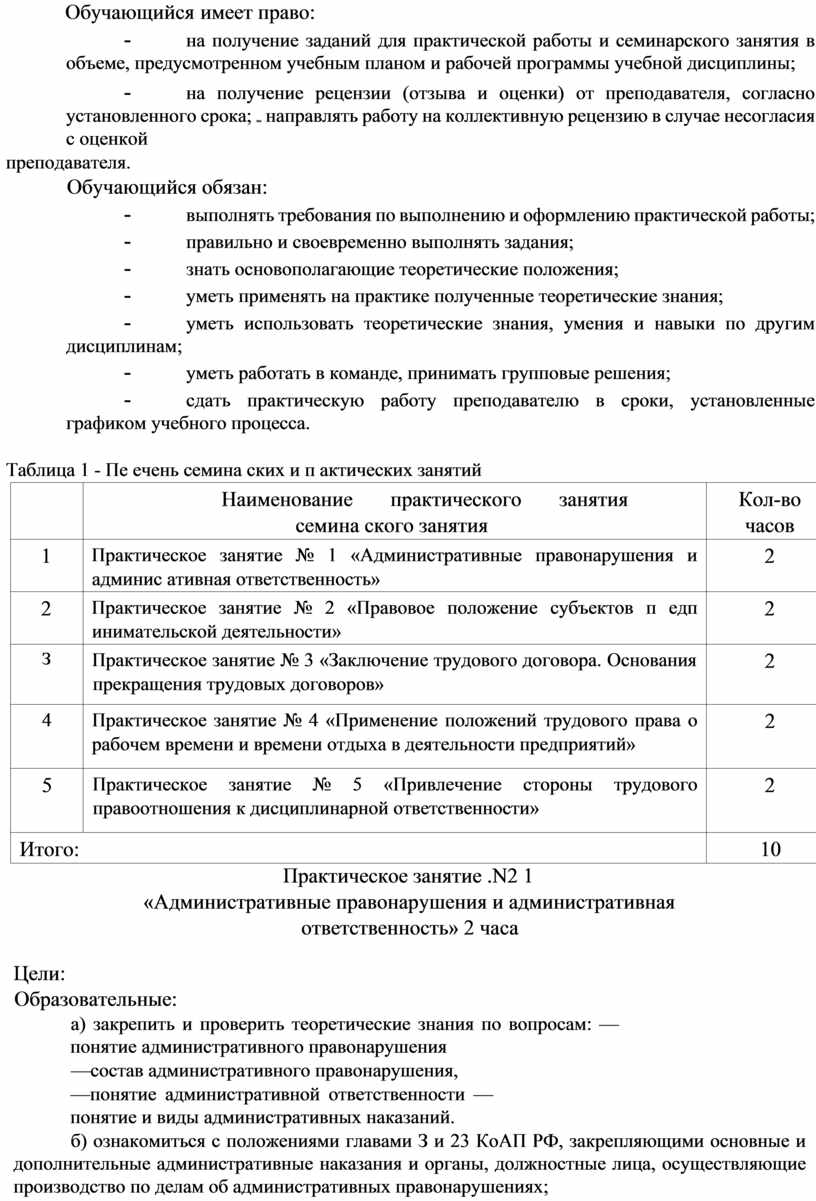 Обучающийся имеет право:

- на получение заданий для практической работы и семинарского занятия в объеме, предусмотренном учебным планом и рабочей программы учебной дисциплины;

- на получение рецензии (отзыва и оценки) от преподавателя, согласно установленного срока; - направлять работу на коллективную рецензию в случае несогласия с оценкой преподавателя.

Обучающийся обязан:

- выполнять требования по выполнению и оформлению практической работы;
- правильно и своевременно выполнять задания;
- знать основополагающие теоретические положения;
- уметь применять на практике полученные теоретические знания;
- уметь использовать теоретические знания, умения и навыки по другим дисциплинам;
- уметь работать в команде, принимать групповые решения;
- сдать практическую работу преподавателю в сроки, установленные графиком учебного процесса.

Таблица 1 - Пе ечень семина ских и п актических занятий

| | Наименование практического занятия семина ского занятия | Кол-во часов |
|---|---|---|
| 1 | Практическое занятие № 1 «Административные правонарушения и админис ативная ответственность» | 2 |
| 2 | Практическое занятие № 2 «Правовое положение субъектов п едп инимательской деятельности» | 2 |
| 3 | Практическое занятие № 3 «Заключение трудового договора. Основания прекращения трудовых договоров» | 2 |
| 4 | Практическое занятие № 4 «Применение положений трудового права о рабочем времени и времени отдыха в деятельности предприятий» | 2 |
| 5 | Практическое занятие № 5 «Привлечение стороны трудового правоотношения к дисциплинарной ответственности» | 2 |
| Итого: | | 10 |

Практическое занятие .N2 1
«Административные правонарушения и административная ответственность» 2 часа

Цели:
Образовательные:
а) закрепить и проверить теоретические знания по вопросам: — понятие административного правонарушения
—состав административного правонарушения,
—понятие административной ответственности — понятие и виды административных наказаний.
б) ознакомиться с положениями главами З и 23 КоАП РФ, закрепляющими основные и дополнительные административные наказания и органы, должностные лица, осуществляющие производство по делам об административных правонарушениях;